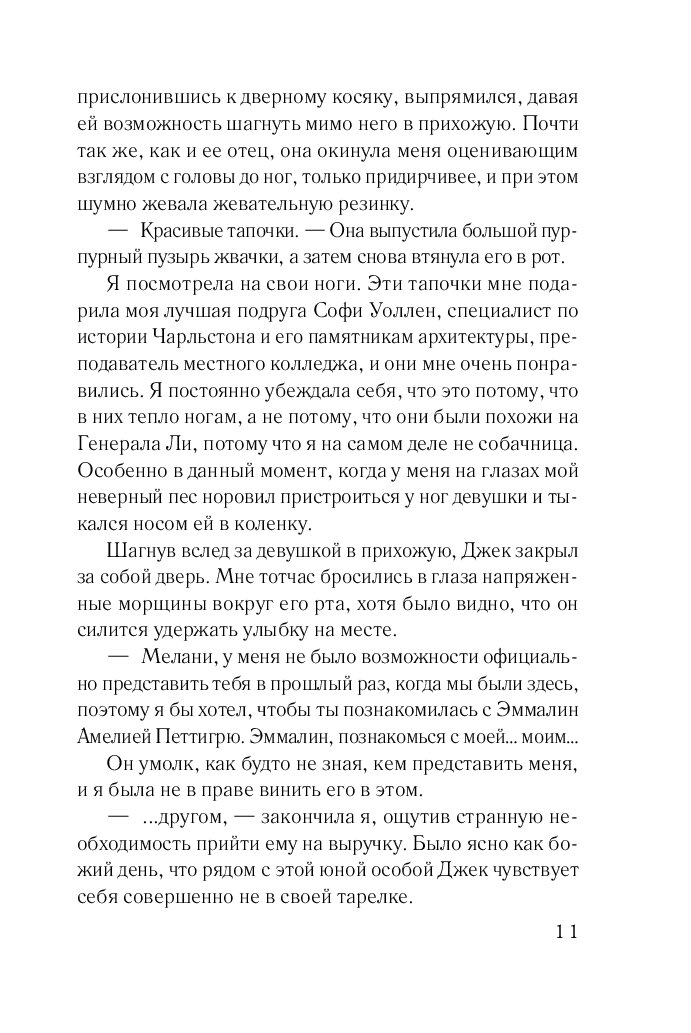 прислонившись к дверному косяку, выпрямился, давая ей возможность шагнуть мимо него в прихожую. Почти так же, как и ее отец, она окинула меня оценивающим взглядом с головы до ног, только придирчивее, и при этом шумно жевала жевательную резинку.

— Красивые тапочки. — Она выпустила большой пурпурный пузырь жвачки, а затем снова втянула его в рот.

Я посмотрела на свои ноги. Эти тапочки мне подарила моя лучшая подруга Софи Уоллен, специалист по истории Чарльстона и его памятникам архитектуры, преподаватель местного колледжа, и они мне очень понравились. Я постоянно убеждала себя, что это потому, что в них тепло ногам, а не потому, что они были похожи на Генерала Ли, потому что я на самом деле не собачница. Особенно в данный момент, когда у меня на глазах мой неверный пес норовил пристроиться у ног девушки и тыкался носом ей в коленку.

Шагнув вслед за девушкой в прихожую, Джек закрыл за собой дверь. Мне тотчас бросились в глаза напряженные морщины вокруг его рта, хотя было видно, что он силится удержать улыбку на месте.

— Мелани, у меня не было возможности официально представить тебя в прошлый раз, когда мы были здесь, поэтому я бы хотел, чтобы ты познакомилась с Эммалин Амелией Петтигрю. Эммалин, познакомься с моей... моим...

Он умолк, как будто не зная, кем представить меня, и я была не в праве винить его в этом.

— ...другом, — закончила я, ощутив странную необходимость прийти ему на выручку. Было ясно как божий день, что рядом с этой юной особой Джек чувствует себя совершенно не в своей тарелке.

11